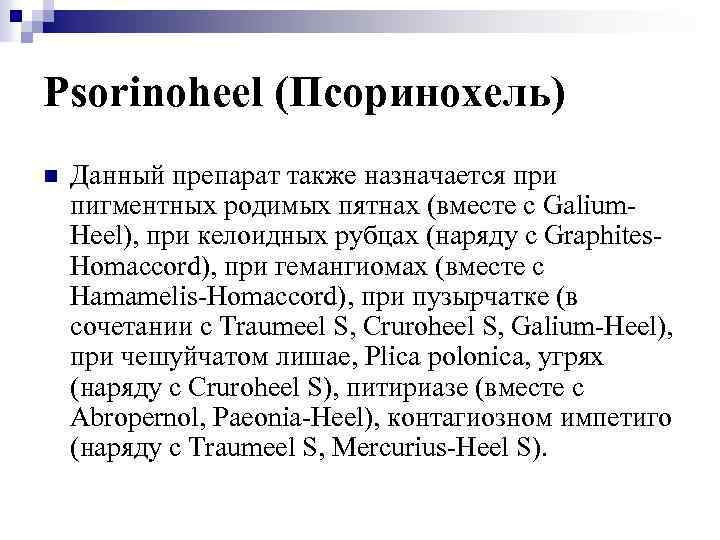 Psorinoheel (Псоринохель)

Данный препарат также назначается при пигментных родимых пятнах (вместе с Galium-Heel), при келоидных рубцах (наряду с Graphites-Homaccord), при гемангиомах (вместе с Hamamelis-Homaccord), при пузырчатке (в сочетании с Traumeel S, Cruroheel S, Galium-Heel), при чешуйчатом лишае, Plica polonica, угрях (наряду с Cruroheel S), питириазе (вместе с Abropernol, Paeonia-Heel), контагиозном импетиго (наряду с Traumeel S, Mercurius-Heel S).